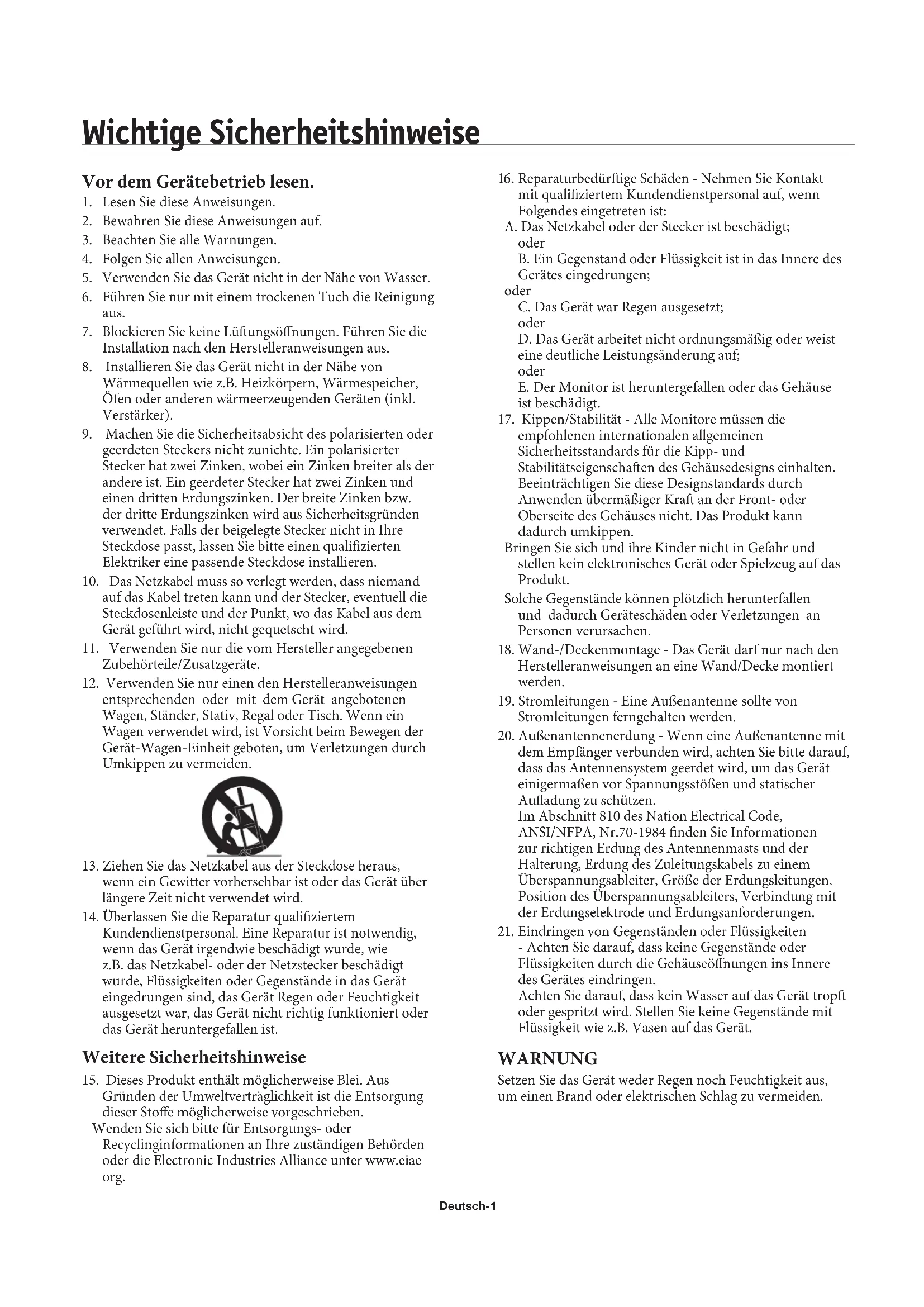 Wichtige Sicherheitshinweise

Vor dem Gerätebetrieb lesen.

1. Lesen Sie diese Anweisungen.
2. Bewahren Sie diese Anweisungen auf.
3. Beachten Sie alle Warnungen.
4. Folgen Sie allen Anweisungen.
5. Verwenden Sie das Gerät nicht in der Nähe von Wasser.
6. Führen Sie nur mit einem trockenen Tuch die Reinigung aus.
7. Blockieren Sie keine Lüftungsöffnungen. Führen Sie die Installation nach den Herstelleranweisungen aus.
8. Installieren Sie das Gerät nicht in der Nähe von Wärmequellen wie z.B. Heizkörpern, Wärmespeicher, Öfen oder anderen wärmeerzeugenden Geräten (inkl. Verstärker).
9. Machen Sie die Sicherheitsabsicht des polarisierten oder geerdeten Steckers nicht zunichte. Ein polarisierter Stecker hat zwei Zinken, wobei ein Zinken breiter als der andere ist. Ein geerdeter Stecker hat zwei Zinken und einen dritten Erdungszinken. Der breite Zinken bzw. der dritte Erdungszinken wird aus Sicherheitsgründen verwendet. Falls der beigelegte Stecker nicht in Ihre Steckdose passt, lassen Sie bitte einen qualifizierten Elektriker eine passende Steckdose installieren.
10. Das Netzkabel muss so verlegt werden, dass niemand auf das Kabel treten kann und der Stecker, eventuell die Steckdosenleiste und der Punkt, wo das Kabel aus dem Gerät geführt wird, nicht gequetscht wird.
11. Verwenden Sie nur die vom Hersteller angegebenen Zubehörteile/Zusatzgeräte.
12. Verwenden Sie nur einen den Herstelleranweisungen entsprechenden oder mit dem Gerät angebotenen Wagen, Ständer, Stativ, Regal oder Tisch. Wenn ein Wagen verwendet wird, ist Vorsicht beim Bewegen der Gerät-Wagen-Einheit geboten, um Verletzungen durch Umkippen zu vermeiden.
13. Ziehen Sie das Netzkabel aus der Steckdose heraus, wenn ein Gewitter vorhersehbar ist oder das Gerät über längere Zeit nicht verwendet wird.
14. Überlassen Sie die Reparatur qualifiziertem Kundendienstpersonal. Eine Reparatur ist notwendig, wenn das Gerät irgendwie beschädigt wurde, wie z.B. das Netzkabel- oder der Netzstecker beschädigt wurde, Flüssigkeiten oder Gegenstände in das Gerät eingedrungen sind, das Gerät Regen oder Feuchtigkeit ausgesetzt war, das Gerät nicht richtig funktioniert oder das Gerät heruntergefallen ist.

Weitere Sicherheitshinweise

15. Dieses Produkt enthält möglicherweise Blei. Aus Gründen der Umweltverträglichkeit ist die Entsorgung dieser Stoffe möglicherweise vorgeschrieben.
Wenden Sie sich bitte für Entsorgungs- oder Recyclinginformationen an Ihre zuständigen Behörden oder die Electronic Industries Alliance unter www.eiae org.

16. Reparaturbedürftige Schäden - Nehmen Sie Kontakt mit qualifiziertem Kundendienstpersonal auf, wenn Folgendes eingetreten ist:
A. Das Netzkabel oder der Stecker ist beschädigt;
oder
B. Ein Gegenstand oder Flüssigkeit ist in das Innere des Gerätes eingedrungen;
oder
C. Das Gerät war Regen ausgesetzt;
oder
D. Das Gerät arbeitet nicht ordnungsmäßig oder weist eine deutliche Leistungsänderung auf;
oder
E. Der Monitor ist heruntergefallen oder das Gehäuse ist beschädigt.
17. Kippen/Stabilität - Alle Monitore müssen die empfohlenen internationalen allgemeinen Sicherheitsstandards für die Kipp- und Stabilitätseigenschaften des Gehäusedesigns einhalten. Beeinträchtigen Sie diese Designstandards durch Anwenden übermäßiger Kraft an der Front- oder Oberseite des Gehäuses nicht. Das Produkt kann dadurch umkippen.
Bringen Sie sich und ihre Kinder nicht in Gefahr und stellen kein elektronisches Gerät oder Spielzeug auf das Produkt.
Solche Gegenstände können plötzlich herunterfallen und dadurch Geräteschäden oder Verletzungen an Personen verursachen.
18. Wand-/Deckenmontage - Das Gerät darf nur nach den Herstelleranweisungen an eine Wand/Decke montiert werden.
19. Stromleitungen - Eine Außenantenne sollte von Stromleitungen ferngehalten werden.
20. Außenantennenerdung - Wenn eine Außenantenne mit dem Empfänger verbunden wird, achten Sie bitte darauf, dass das Antennensystem geerdet wird, um das Gerät einigermaßen vor Spannungsstößen und statischer Aufladung zu schützen.
Im Abschnitt 810 des Nation Electrical Code, ANSI/NFPA, Nr.70-1984 finden Sie Informationen zur richtigen Erdung des Antennenmasts und der Halterung, Erdung des Zuleitungskabels zu einem Überspannungsableiter, Größe der Erdungsleitungen, Position des Überspannungsableiters, Verbindung mit der Erdungselektrode und Erdungsanforderungen.
21. Eindringen von Gegenständen oder Flüssigkeiten - Achten Sie darauf, dass keine Gegenstände oder Flüssigkeiten durch die Gehäuseöffnungen ins Innere des Gerätes eindringen.
Achten Sie darauf, dass kein Wasser auf das Gerät tropft oder gespritzt wird. Stellen Sie keine Gegenstände mit Flüssigkeit wie z.B. Vasen auf das Gerät.

WARNUNG

Setzen Sie das Gerät weder Regen noch Feuchtigkeit aus, um einen Brand oder elektrischen Schlag zu vermeiden.

Deutsch-1